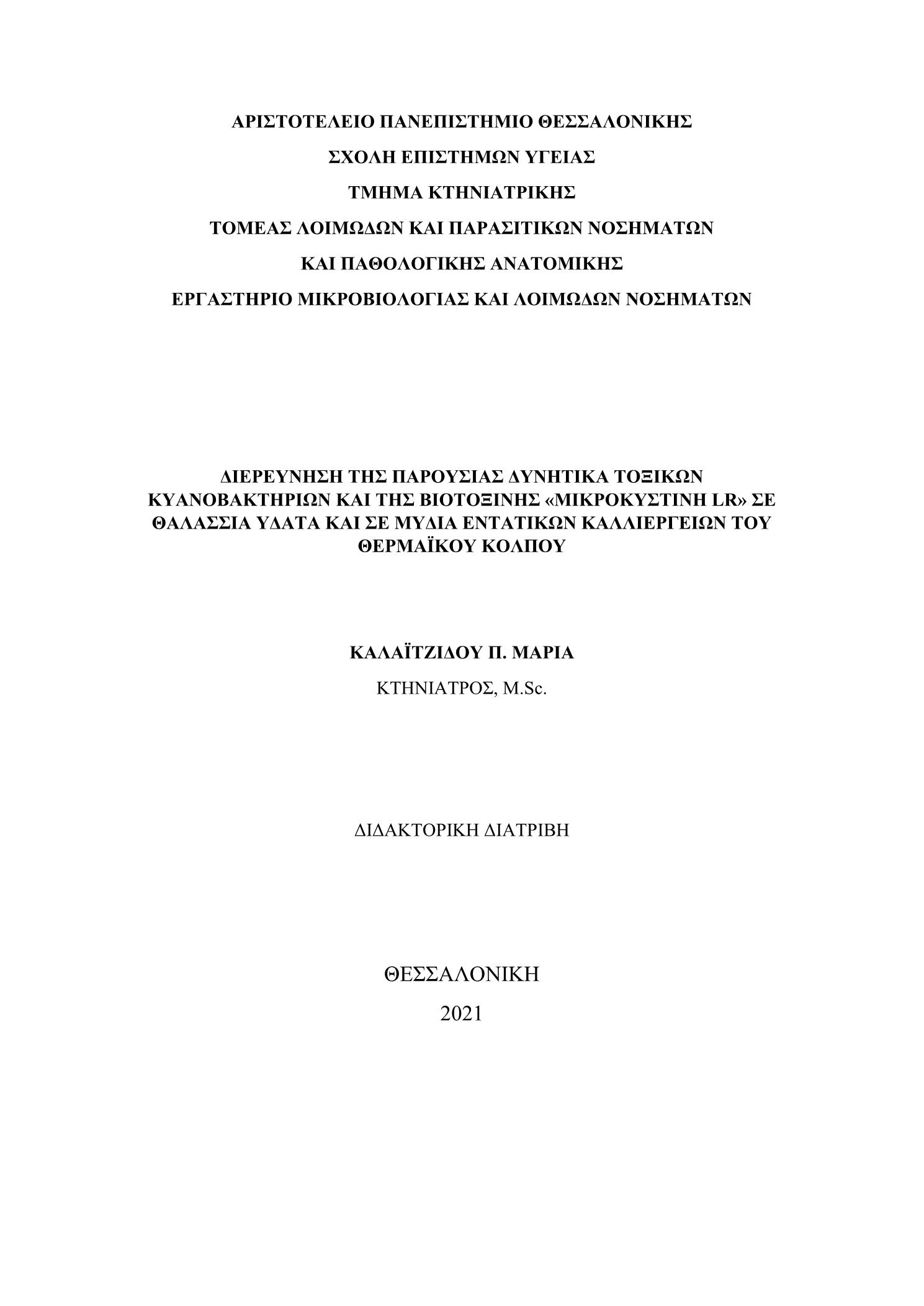 ΑΡΙΣΤΟΤΕΛΕΙΟ ΠΑΝΕΠΙΣΤΗΜΙΟ ΘΕΣΣΑΛΟΝΙΚΗΣ

ΣΧΟΛΗ ΕΠΙΣΤΗΜΩΝ ΥΓΕΙΑΣ

ΤΜΗΜΑ ΚΤΗΝΙΑΤΡΙΚΗΣ

ΤΟΜΕΑΣ ΛΟΙΜΩΔΩΝ ΚΑΙ ΠΑΡΑΣΙΤΙΚΩΝ ΝΟΣΗΜΑΤΩΝ

ΚΑΙ ΠΑΘΟΛΟΓΙΚΗΣ ΑΝΑΤΟΜΙΚΗΣ

ΕΡΓΑΣΤΗΡΙΟ ΜΙΚΡΟΒΙΟΛΟΓΙΑΣ ΚΑΙ ΛΟΙΜΩΔΩΝ ΝΟΣΗΜΑΤΩΝ

ΔΙΕΡΕΥΝΗΣΗ ΤΗΣ ΠΑΡΟΥΣΙΑΣ ΔΥΝΗΤΙΚΑ ΤΟΞΙΚΩΝ ΚΥΑΝΟΒΑΚΤΗΡΙΩΝ ΚΑΙ ΤΗΣ ΒΙΟΤΟΞΙΝΗΣ «ΜΙΚΡΟΚΥΣΤΙΝΗ LR» ΣΕ ΘΑΛΑΣΣΙΑ ΥΔΑΤΑ ΚΑΙ ΣΕ ΜΥΔΙΑ ΕΝΤΑΤΙΚΩΝ ΚΑΛΛΙΕΡΓΕΙΩΝ ΤΟΥ ΘΕΡΜΑΪΚΟΥ ΚΟΛΠΟΥ

ΚΑΛΑΪΤΖΙΔΟΥ Π. ΜΑΡΙΑ

ΚΤΗΝΙΑΤΡΟΣ, M.Sc.

ΔΙΔΑΚΤΟΡΙΚΗ ΔΙΑΤΡΙΒΗ

ΘΕΣΣΑΛΟΝΙΚΗ

2021